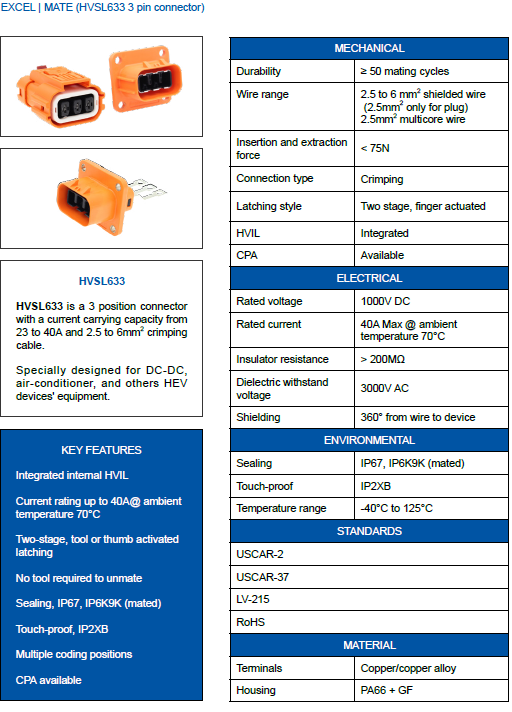 EXCEL | MATE (HVSL633 3 pin connector)

HVSL633

**HVSL633** is a 3 position connector with a current carrying capacity from 23 to 40A and 2.5 to 6mm$^2$ crimping cable.

Specially designed for DC-DC, air-conditioner, and others HEV devices' equipment.

KEY FEATURES

Integrated internal HVIL

Current rating up to 40A@ ambient temperature 70°C

Two-stage, tool or thumb activated latching

No tool required to unmate

Sealing, IP67, IP6K9K (mated)

Touch-proof, IP2XB

Multiple coding positions

CPA available

| MECHANICAL | |
|---|---|
| Durability | ≥ 50 mating cycles |
| Wire range | 2.5 to 6 mm$^2$ shielded wire (2.5mm$^2$ only for plug) 2.5mm$^2$ multicore wire |
| Insertion and extraction force | < 75N |
| Connection type | Crimping |
| Latching style | Two stage, finger actuated |
| HVIL | Integrated |
| CPA | Available |
| ELECTRICAL | |
| Rated voltage | 1000V DC |
| Rated current | 40A Max @ ambient temperature 70°C |
| Insulator resistance | > 200MΩ |
| Dielectric withstand voltage | 3000V AC |
| Shielding | 360° from wire to device |
| ENVIRONMENTAL | |
| Sealing | IP67, IP6K9K (mated) |
| Touch-proof | IP2XB |
| Temperature range | -40°C to 125°C |
| STANDARDS | |
| USCAR-2 | |
| USCAR-37 | |
| LV-215 | |
| RoHS | |
| MATERIAL | |
| Terminals | Copper/copper alloy |
| Housing | PA66 + GF |